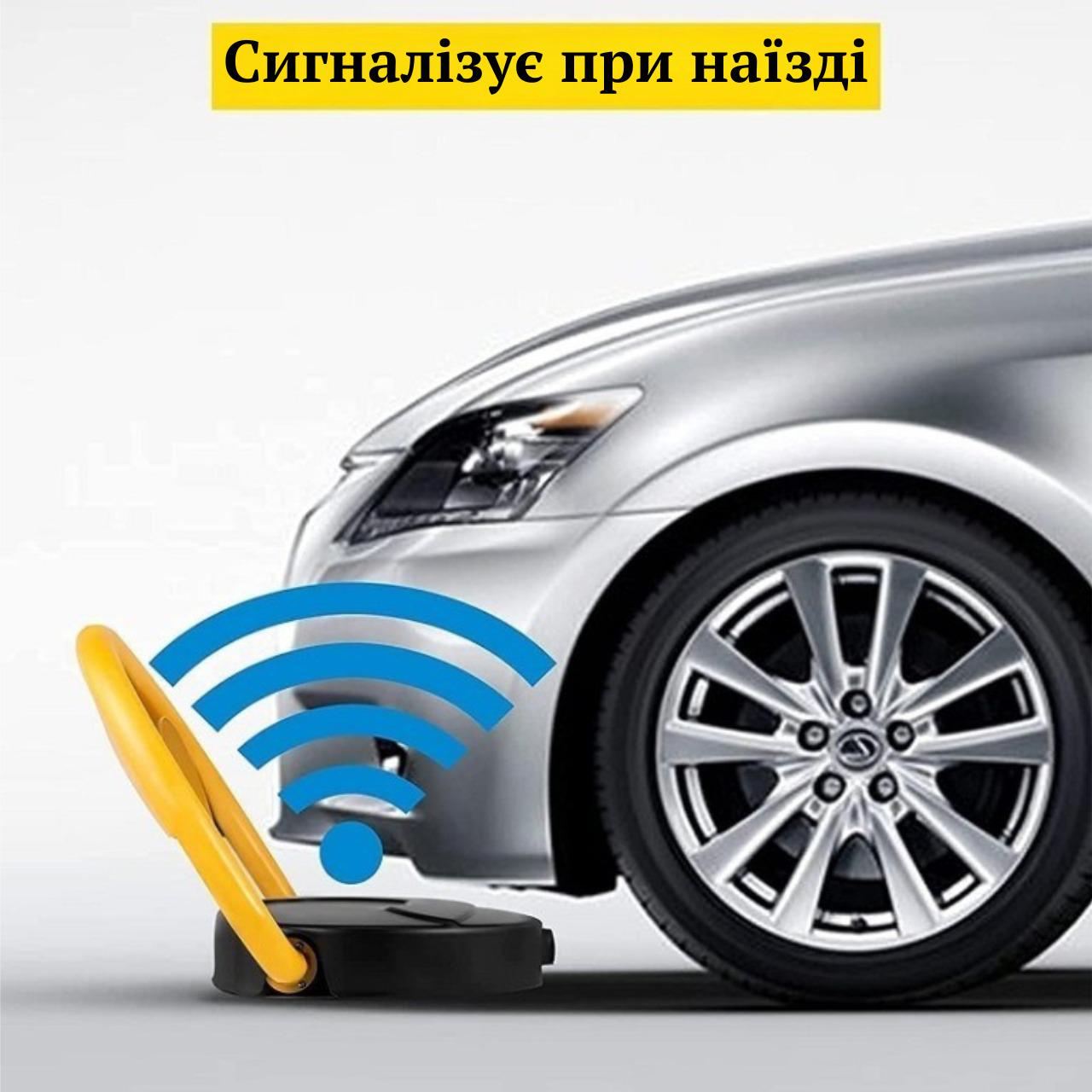 Сигналізує при наїзді